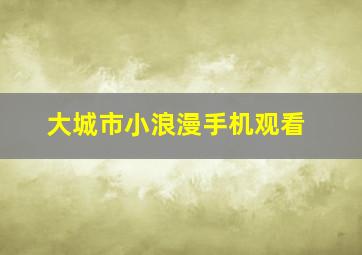 大城市小浪漫手机观看